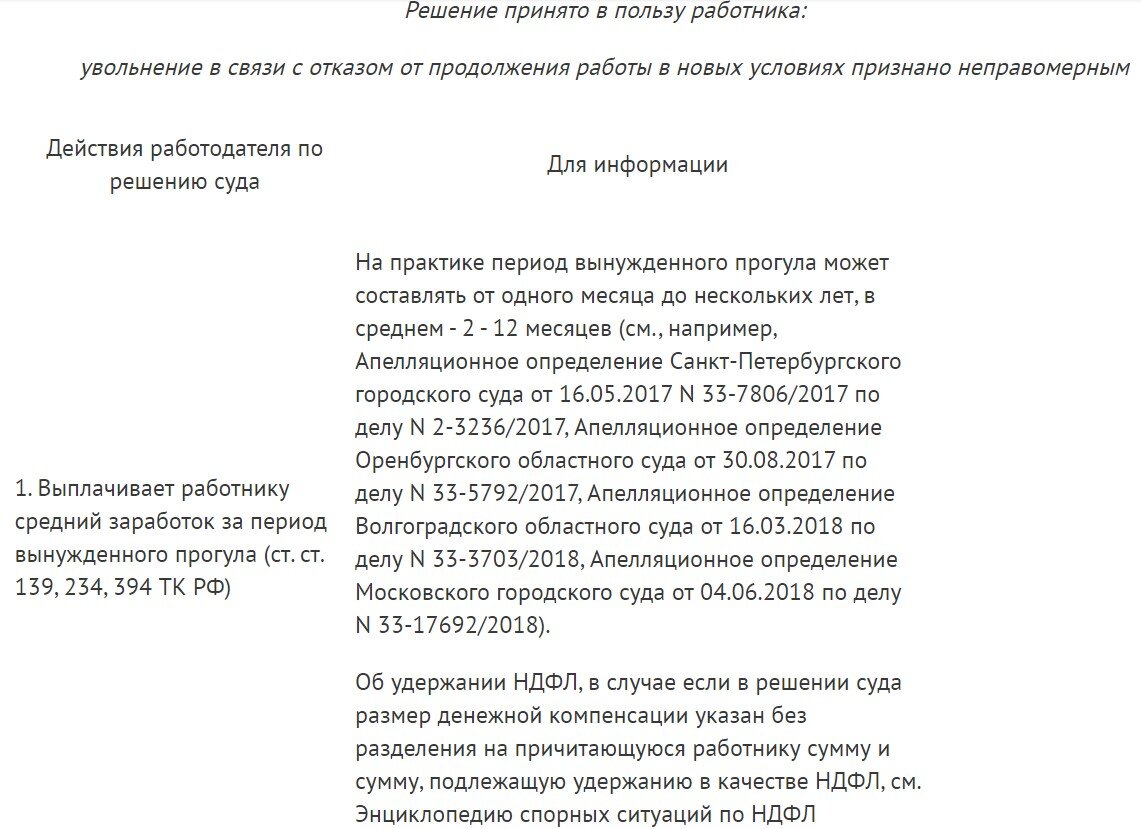 Решение принято в пользу работника:

увольнение в связи с отказом от продолжения работы в новых условиях признано неправомерным

| Действия работодателя по решению суда | Для информации |
|---|---|
| 1. Выплачивает работнику средний заработок за период вынужденного прогула (ст. ст. 139, 234, 394 ТК РФ) | На практике период вынужденного прогула может составлять от одного месяца до нескольких лет, в среднем - 2 - 12 месяцев (см., например, Апелляционное определение Санкт-Петербургского городского суда от 16.05.2017 N 33-7806/2017 по делу N 2-3236/2017, Апелляционное определение Оренбургского областного суда от 30.08.2017 по делу N 33-5792/2017, Апелляционное определение Волгоградского областного суда от 16.03.2018 по делу N 33-3703/2018, Апелляционное определение Московского городского суда от 04.06.2018 по делу N 33-17692/2018). Об удержании НДФЛ, в случае если в решении суда размер денежной компенсации указан без разделения на причитающуюся работнику сумму и сумму, подлежащую удержанию в качестве НДФЛ, см. Энциклопедию спорных ситуаций по НДФЛ |